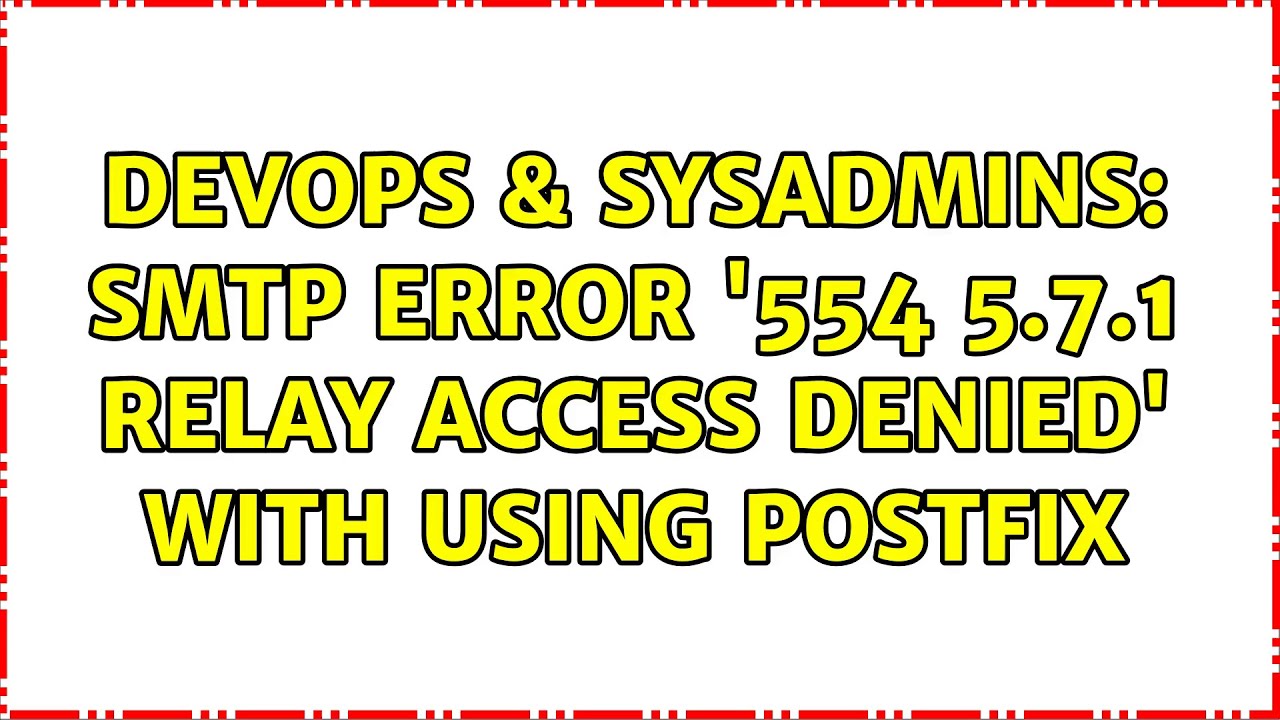 DEVOPS & SYSADMINS: SMTP ERROR '554 5.7.1 RELAY ACCESS DENIED' WITH USING POSTFIX